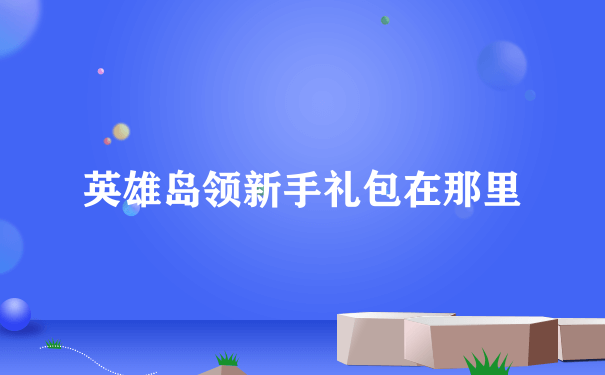 英雄岛领新手礼包在那里